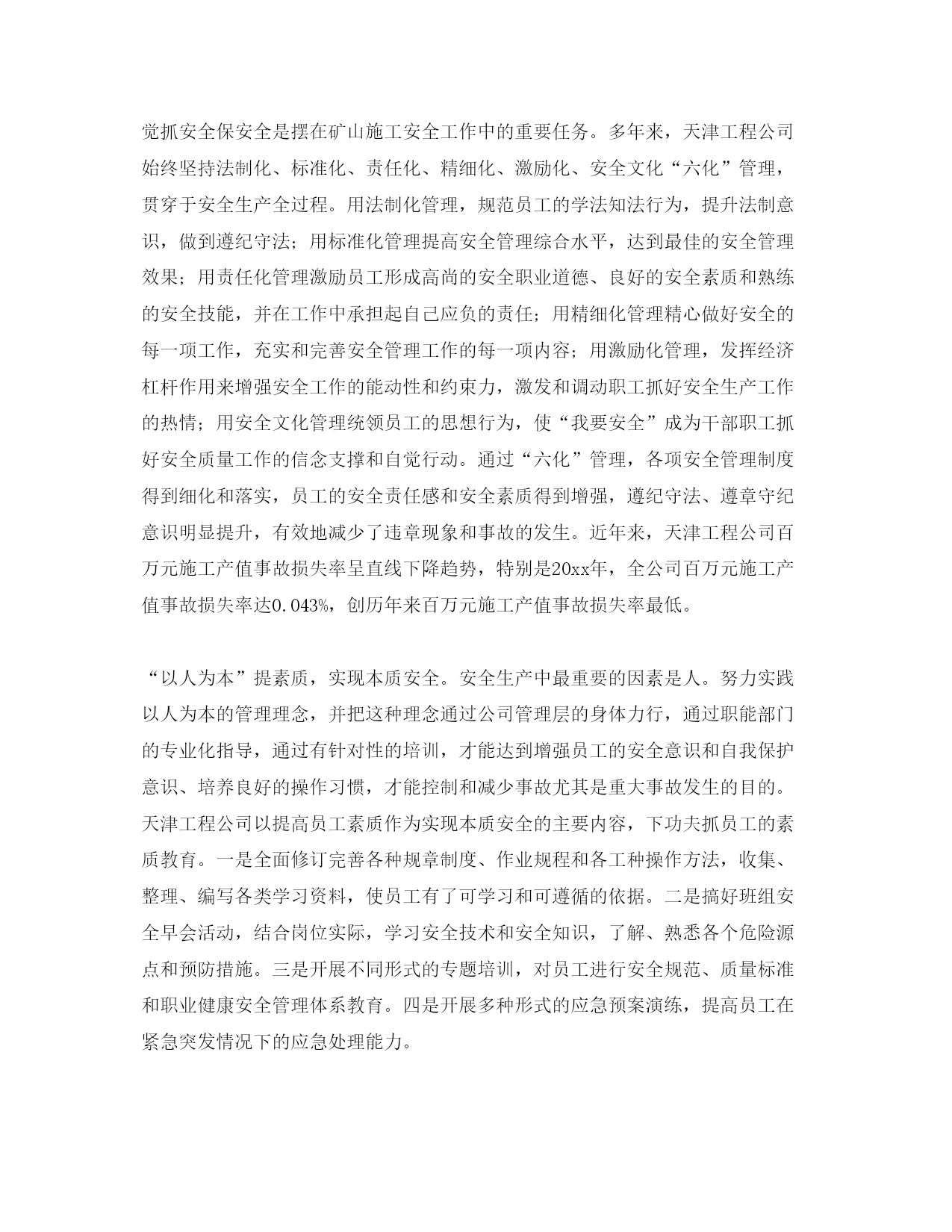 觉抓安全保安全是摆在矿山施工安全工作中的重要任务。多年来，天津工程公司始终坚持法制化、标准化、责任化、精细化、激励化、安全文化“六化”管理，贯穿于安全生产全过程。用法制化管理，规范员工的学法知法行为，提升法制意识，做到遵纪守法；用标准化管理提高安全管理综合水平，达到最佳的安全管理效果；用责任化管理激励员工形成高尚的安全职业道德、良好的安全素质和熟练的安全技能，并在工作中承担起自己应负的责任；用精细化管理精心做好安全的每一项工作，充实和完善安全管理工作的每一项内容；用激励化管理，发挥经济杠杆作用来增强安全工作的能动性和约束力，激发和调动职工抓好安全生产工作的热情；用安全文化管理统领员工的思想行为，使“我要安全”成为干部职工抓好安全质量工作的信念支撑和自觉行动。通过“六化”管理，各项安全管理制度得到细化和落实，员工的安全责任感和安全素质得到增强，遵纪守法、遵章守纪意识明显提升，有效地减少了违章现象和事故的发生。近年来，天津工程公司百万元施工产值事故损失率呈直线下降趋势，特别是20xx年，全公司百万元施工产值事故损失率达0.043%，创历年来百万元施工产值事故损失率最低。

“以人为本”提素质，实现本质安全。安全生产中最重要的因素是人。努力实践以人为本的管理理念，并把这种理念通过公司管理层的身体力行，通过职能部门的专业化指导，通过有针对性的培训，才能达到增强员工的安全意识和自我保护意识、培养良好的操作习惯，才能控制和减少事故尤其是重大事故发生的目的。天津工程公司以提高员工素质作为实现本质安全的主要内容，下功夫抓员工的素质教育。一是全面修订完善各种规章制度、作业规程和各工种操作方法，收集、整理、编写各类学习资料，使员工有了可学习和可遵循的依据。二是搞好班组安全早会活动，结合岗位实际，学习安全技术和安全知识，了解、熟悉各个危险源点和预防措施。三是开展不同形式的专题培训，对员工进行安全规范、质量标准和职业健康安全管理体系教育。四是开展多种形式的应急预案演练，提高员工在紧急突发情况下的应急处理能力。